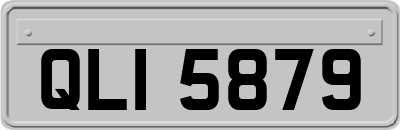 QLI 5879